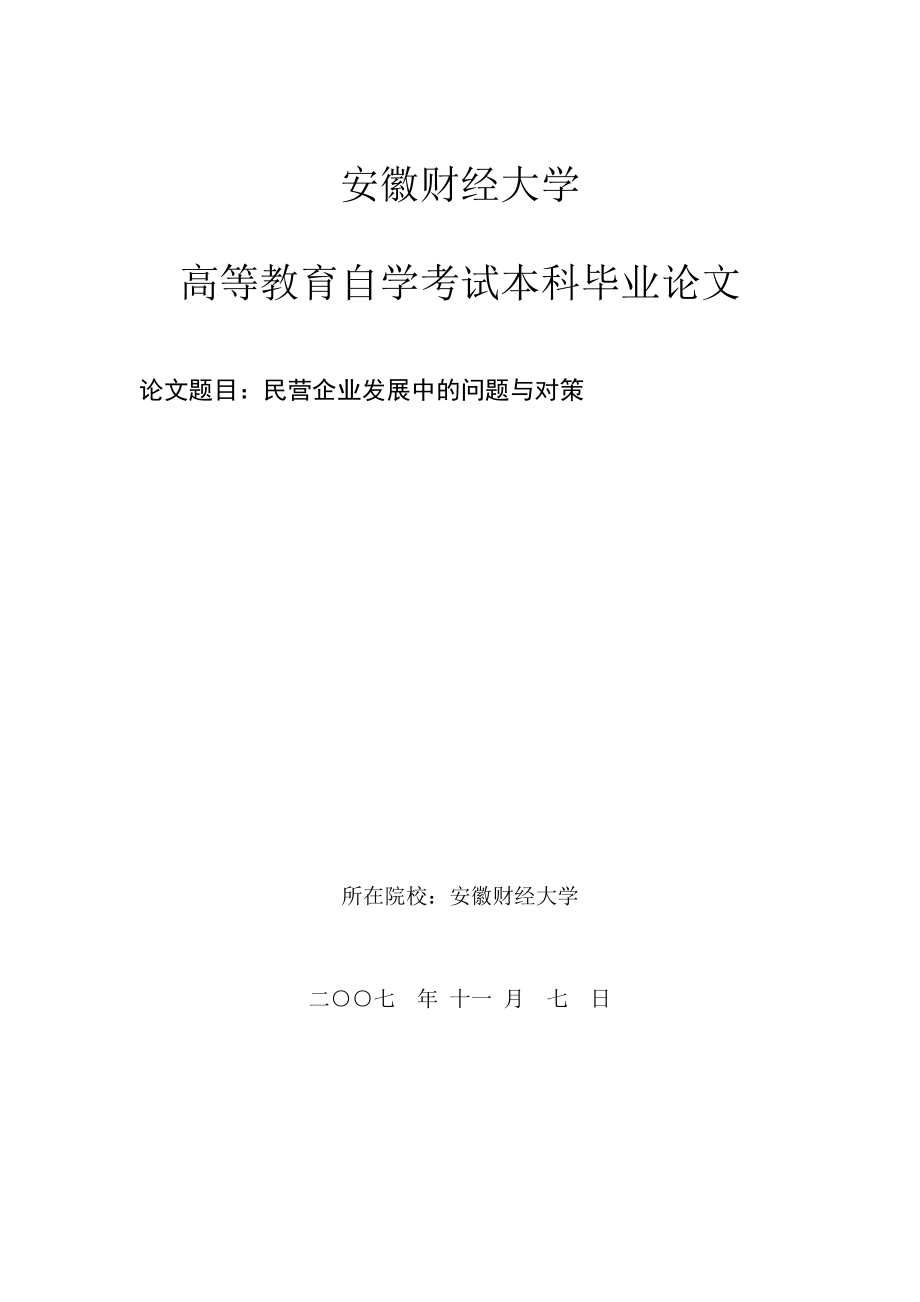 安徽财经大学

高等教育自学考试本科毕业论文

论文题目：民营企业发展中的问题与对策

所在院校：安徽财经大学

二〇〇七 年 十一 月 七 日